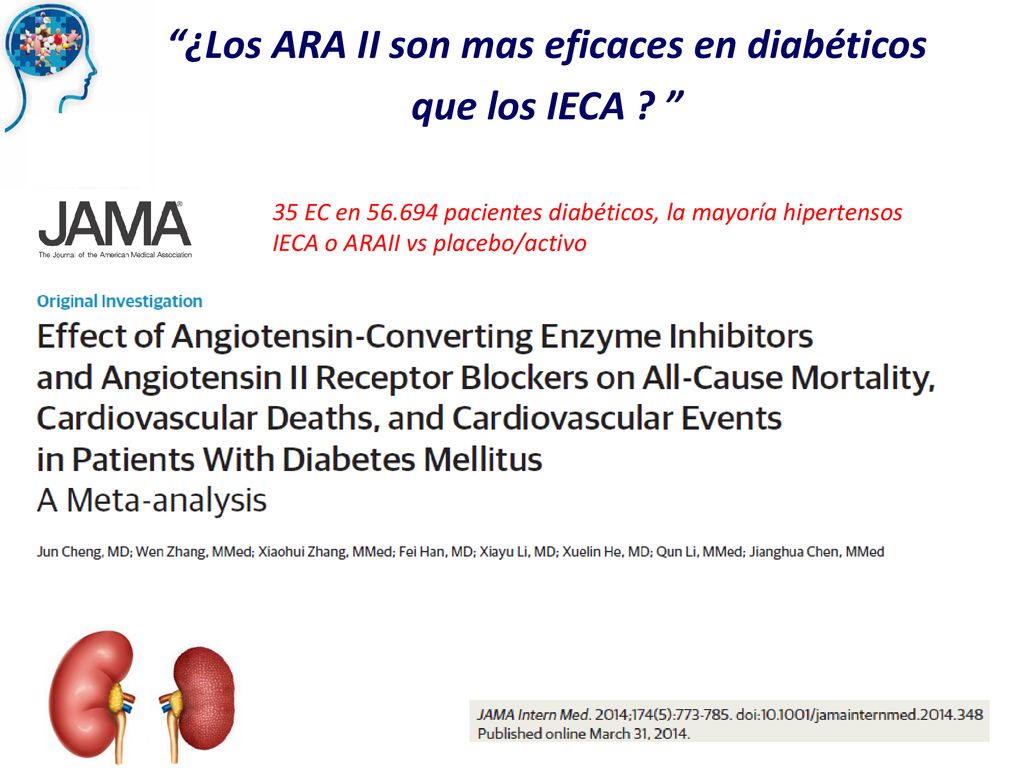 “¿Los ARA II son mas eficaces en diabéticos que los IECA ? ”

JAMA
The Journal of the American Medical Association

35 EC en 56.694 pacientes diabéticos, la mayoría hipertensos
IECA o ARAII vs placebo/activo

Original Investigation
Effect of Angiotensin-Converting Enzyme Inhibitors and Angiotensin II Receptor Blockers on All-Cause Mortality, Cardiovascular Deaths, and Cardiovascular Events in Patients With Diabetes Mellitus
A Meta-analysis

Jun Cheng, MD; Wen Zhang, MMed; Xiaohui Zhang, MMed; Fei Han, MD; Xiayu Li, MD; Xuelin He, MD; Qun Li, MMed; Jianghua Chen, MMed

JAMA Intern Med. 2014;174(5):773-785. doi:10.1001/jamainternmed.2014.348
Published online March 31, 2014.